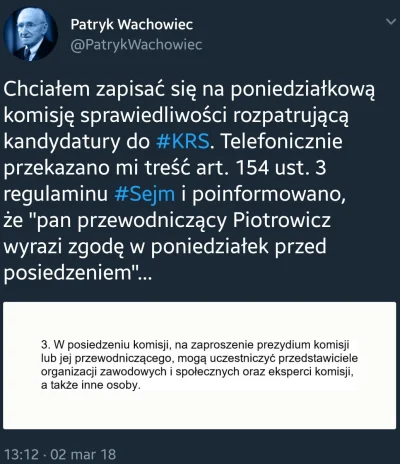 Patryk Wachowiec
@PatrykWachowiec

Chciałem zapisać się na poniedziałkową komisję sprawiedliwości rozpatrującą kandydatury do #KRS. Telefonicznie przekazano mi treść art. 154 ust. 3 regulaminu #Sejm i poinformowano, że "pan przewodniczący Piotrowicz wyrazi zgodę w poniedziałek przed posiedzeniem"...

3. W posiedzeniu komisji, na zaproszenie prezydium komisji lub jej przewodniczącego, mogą uczestniczyć przedstawiciele organizacji zawodowych i społecznych oraz eksperci komisji, a także inne osoby.

13:12 · 02 mar 18